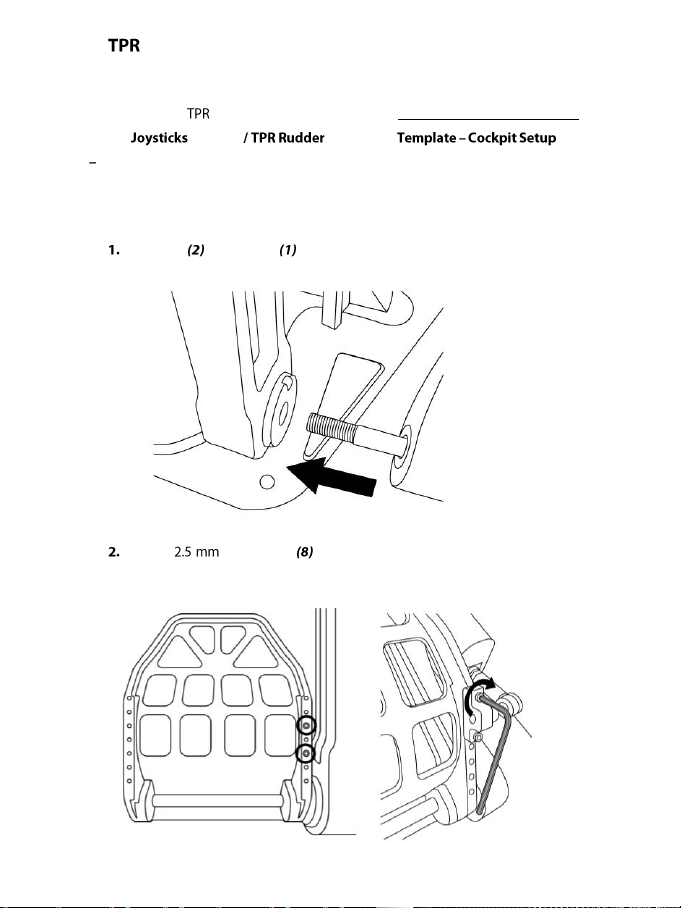 TPR

TPR

Joysticks / TPR Rudder Template – Cockpit Setup

–

1. (2) (1)

2. 2.5 mm (8)